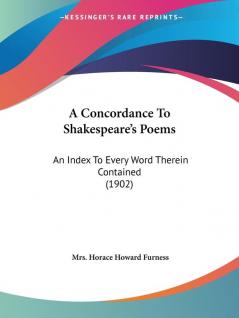 —KESSINGER'S RARE REPRINTS—

A Concordance To Shakespeare's Poems

An Index To Every Word Therein Contained (1902)

Mrs. Horace Howard Furness